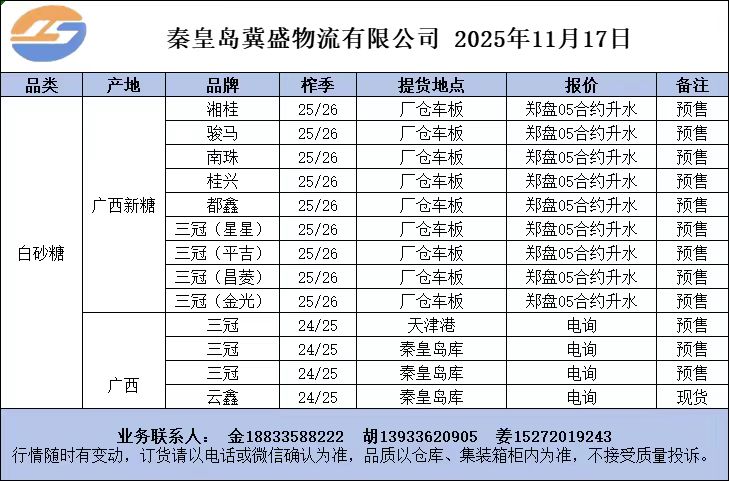 秦皇岛冀盛物流有限公司 2025年11月17日

| 品类 | 产地 | 品牌 | 榨季 | 提货地点 | 报价 | 备注 |
|---|---|---|---|---|---|---|
| 白砂糖 | 广西新糖 | 湘桂 | 25/26 | 厂仓车板 | 郑盘05合约升水 | 预售 |
| | | 骏马 | 25/26 | 厂仓车板 | 郑盘05合约升水 | 预售 |
| | | 南珠 | 25/26 | 厂仓车板 | 郑盘05合约升水 | 预售 |
| | | 桂兴 | 25/26 | 厂仓车板 | 郑盘05合约升水 | 预售 |
| | | 都鑫 | 25/26 | 厂仓车板 | 郑盘05合约升水 | 预售 |
| | | 三冠（星星） | 25/26 | 厂仓车板 | 郑盘05合约升水 | 预售 |
| | | 三冠（平吉） | 25/26 | 厂仓车板 | 郑盘05合约升水 | 预售 |
| | | 三冠（昌菱） | 25/26 | 厂仓车板 | 郑盘05合约升水 | 预售 |
| | | 三冠（金光） | 25/26 | 厂仓车板 | 郑盘05合约升水 | 预售 |
| | 广西 | 三冠 | 24/25 | 天津港 | 电询 | 预售 |
| | | 三冠 | 24/25 | 秦皇岛库 | 电询 | 预售 |
| | | 三冠 | 24/25 | 秦皇岛库 | 电询 | 预售 |
| | | 云鑫 | 24/25 | 秦皇岛库 | 电询 | 现货 |

业务联系人： 金18833588222 胡13933620905 姜15272019243
行情随时有变动，订货请以电话或微信确认为准，品质以仓库、集装箱柜内为准，不接受质量投诉。